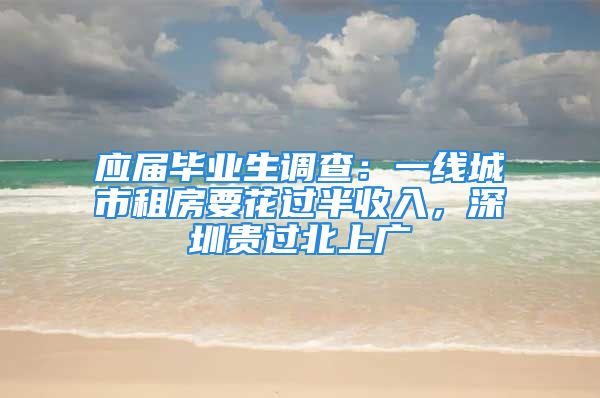 应届毕业生调查：一线城市租房要花过半收入，深圳贵过北上广